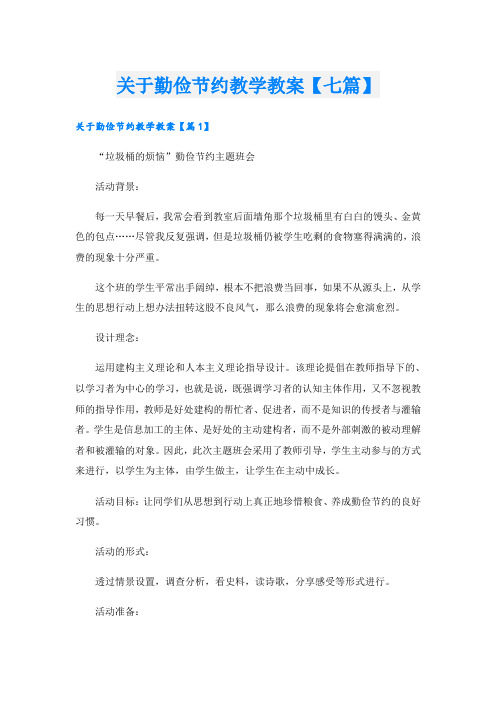 关于勤俭节约教学教案【七篇】

关于勤俭节约教学教案【篇1】

“垃圾桶的烦恼”勤俭节约主题班会

活动背景：

每一天早餐后，我常会看到教室后面墙角那个垃圾桶里有白白的馒头、金黄色的包点……尽管我反复强调，但是垃圾桶仍被学生吃剩的食物塞得满满的，浪费的现象十分严重。

这个班的学生平常出手阔绰，根本不把浪费当回事，如果不从源头上，从学生的思想行动上想办法扭转这股不良风气，那么浪费的现象将会愈演愈烈。

设计理念：

运用建构主义理论和人本主义理论指导设计。该理论提倡在教师指导下的、以学习者为中心的学习，也就是说，既强调学习者的认知主体作用，又不忽视教师的指导作用，教师是好处建构的帮忙者、促进者，而不是知识的传授者与灌输者。学生是信息加工的主体、是好处的主动建构者，而不是外部刺激的被动理解者和被灌输的对象。因此，此次主题班会采用了教师引导，学生主动参与的方式来进行，以学生为主体，由学生做主，让学生在主动中成长。

活动目标：让同学们从思想到行动上真正地珍惜粮食、养成勤俭节约的良好习惯。

活动的形式：

透过情景设置，调查分析，看史料，读诗歌，分享感受等形式进行。

活动准备：